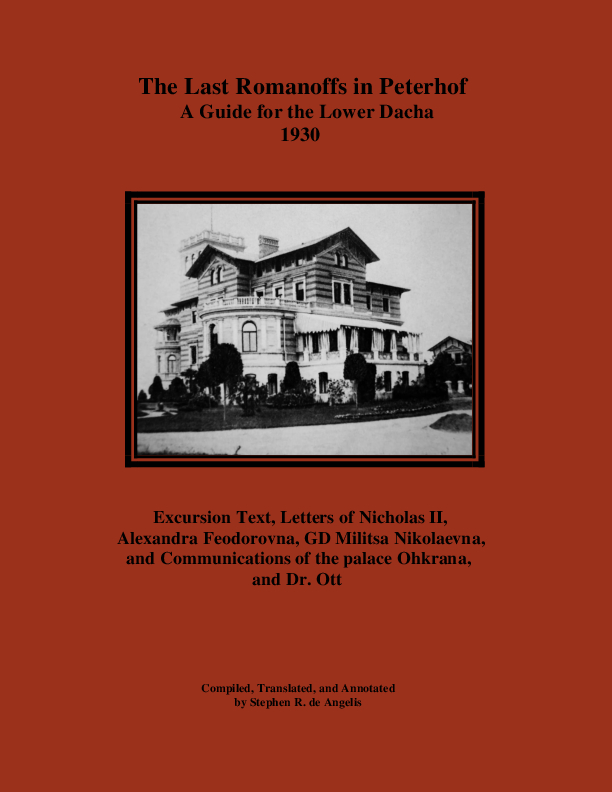 The Last Romanoffs in Peterhof
A Guide for the Lower Dacha
1930

Excursion Text, Letters of Nicholas II, Alexandra Feodorovna, GD Militsa Nikolaevna, and Communications of the palace Ohkrana, and Dr. Ott

Compiled, Translated, and Annotated
by Stephen R. de Angelis